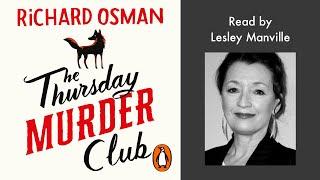 RiCHARD OSMAN

The Thursday MURDER Club

Read by Lesley Manville